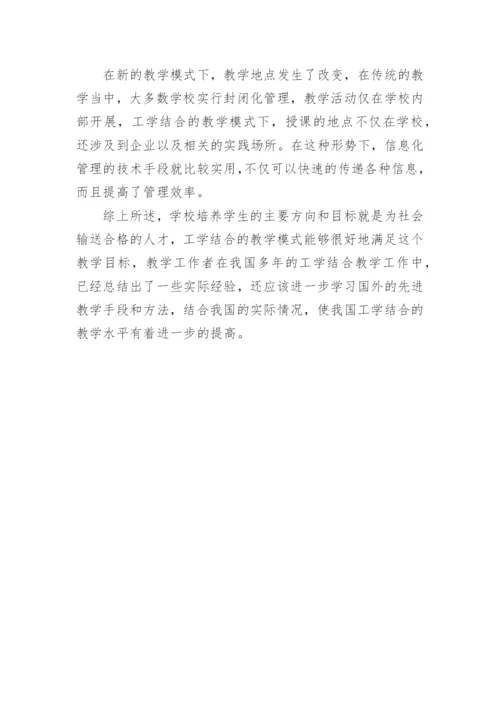 在新的教学模式下，教学地点发生了改变，在传统的教学当中，大多数学校实行封闭化管理，教学活动仅在学校内部开展，工学结合的教学模式下，授课的地点不仅在学校，还涉及到企业以及相关的实践场所。在这种形势下，信息化管理的技术手段就比较实用,不仅可以快速的传递各种信息，而且提高了管理效率。

综上所述，学校培养学生的主要方向和目标就是为社会输送合格的人才，工学结合的教学模式能够很好地满足这个教学目标，教学工作者在我国多年的工学结合教学工作中，已经总结出了一些实际经验，还应该进一步学习国外的先进教学手段和方法，结合我国的实际情况，使我国工学结合的教学水平有着进一步的提高。